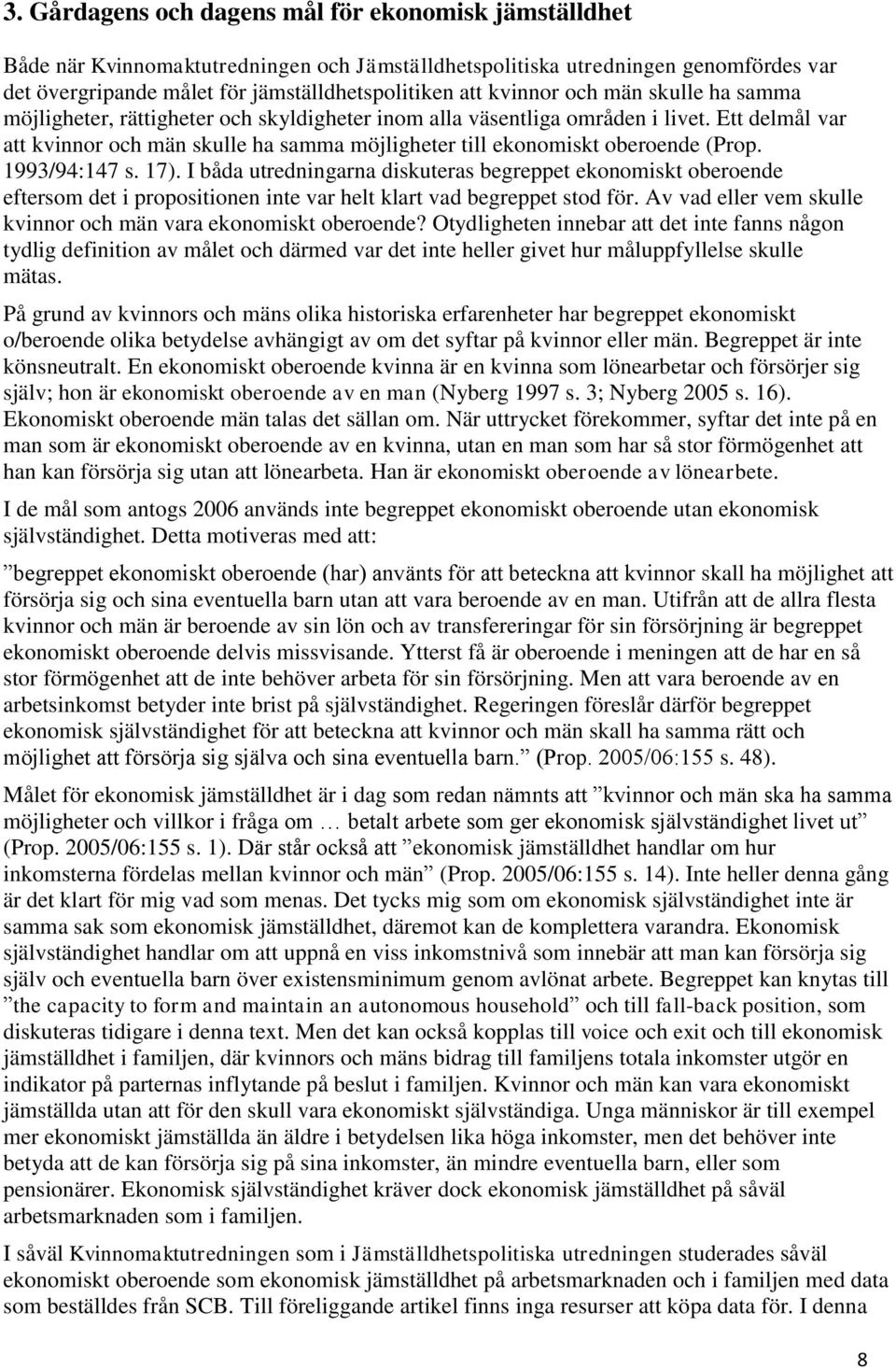 3. Gårdagens och dagens mål för ekonomisk jämställdhet

Både när Kvinnomaktutredningen och Jämställdhetspolitiska utredningen genomfördes var det övergripande målet för jämställdhetspolitiken att kvinnor och män skulle ha samma möjligheter, rättigheter och skyldigheter inom alla väsentliga områden i livet. Ett delmål var att kvinnor och män skulle ha samma möjligheter till ekonomiskt oberoende (Prop. 1993/94:147 s. 17). I båda utredningarna diskuteras begreppet ekonomiskt oberoende eftersom det i propositionen inte var helt klart vad begreppet stod för. Av vad eller vem skulle kvinnor och män vara ekonomiskt oberoende? Otydligheten innebar att det inte fanns någon tydlig definition av målet och därmed var det inte heller givet hur måluppfyllelse skulle mätas.

På grund av kvinnors och mäns olika historiska erfarenheter har begreppet ekonomiskt o/beroende olika betydelse avhängigt av om det syftar på kvinnor eller män. Begreppet är inte könsneutralt. En ekonomiskt oberoende kvinna är en kvinna som lönearbetar och försörjer sig själv; hon är ekonomiskt oberoende av en man (Nyberg 1997 s. 3; Nyberg 2005 s. 16). Ekonomiskt oberoende män talas det sällan om. När uttrycket förekommer, syftar det inte på en man som är ekonomiskt oberoende av en kvinna, utan en man som har så stor förmögenhet att han kan försörja sig utan att lönearbeta. Han är ekonomiskt oberoende av lönearbete.

I de mål som antogs 2006 används inte begreppet ekonomiskt oberoende utan ekonomisk självständighet. Detta motiveras med att:

”begreppet ekonomiskt oberoende (har) använts för att beteckna att kvinnor skall ha möjlighet att försörja sig och sina eventuella barn utan att vara beroende av en man. Utifrån att de allra flesta kvinnor och män är beroende av sin lön och av transfereringar för sin försörjning är begreppet ekonomiskt oberoende delvis missvisande. Ytterst få är oberoende i meningen att de har en så stor förmögenhet att de inte behöver arbeta för sin försörjning. Men att vara beroende av en arbetsinkomst betyder inte brist på självständighet. Regeringen föreslår därför begreppet ekonomisk självständighet för att beteckna att kvinnor och män skall ha samma rätt och möjlighet att försörja sig själva och sina eventuella barn.” (Prop. 2005/06:155 s. 48).

Målet för ekonomisk jämställdhet är i dag som redan nämnts att ”kvinnor och män ska ha samma möjligheter och villkor i fråga om … betalt arbete som ger ekonomisk självständighet livet ut” (Prop. 2005/06:155 s. 1). Där står också att ”ekonomisk jämställdhet handlar om hur inkomsterna fördelas mellan kvinnor och män” (Prop. 2005/06:155 s. 14). Inte heller denna gång är det klart för mig vad som menas. Det tycks mig som om ekonomisk självständighet inte är samma sak som ekonomisk jämställdhet, däremot kan de komplettera varandra. Ekonomisk självständighet handlar om att uppnå en viss inkomstnivå som innebär att man kan försörja sig själv och eventuella barn över existensminimum genom avlönat arbete. Begreppet kan knytas till ”the capacity to form and maintain an autonomous household” och till fall-back position, som diskuteras tidigare i denna text. Men det kan också kopplas till voice och exit och till ekonomisk jämställdhet i familjen, där kvinnors och mäns bidrag till familjens totala inkomster utgör en indikator på parternas inflytande på beslut i familjen. Kvinnor och män kan vara ekonomiskt jämställda utan att för den skull vara ekonomiskt självständiga. Unga människor är till exempel mer ekonomiskt jämställda än äldre i betydelsen lika höga inkomster, men det behöver inte betyda att de kan försörja sig på sina inkomster, än mindre eventuella barn, eller som pensionärer. Ekonomisk självständighet kräver dock ekonomisk jämställdhet på såväl arbetsmarknaden som i familjen.

I såväl Kvinnomaktutredningen som i Jämställdhetspolitiska utredningen studerades såväl ekonomiskt oberoende som ekonomisk jämställdhet på arbetsmarknaden och i familjen med data som beställdes från SCB. Till föreliggande artikel finns inga resurser att köpa data för. I denna

8